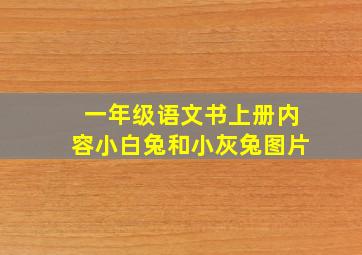 一年级语文书上册内容小白兔和小灰兔图片